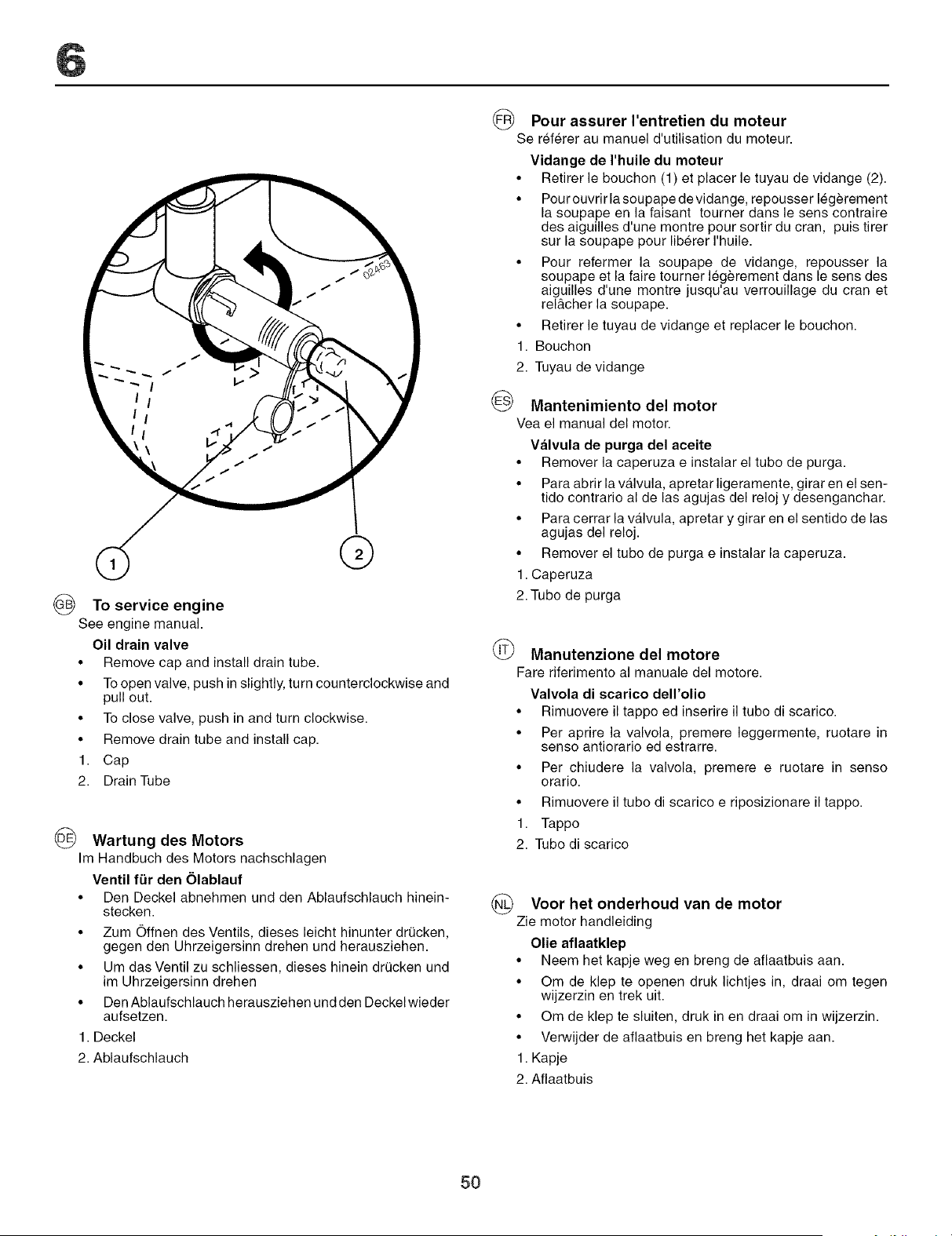 6

02463

1

2

GB To service engine

See engine manual.

Oil drain valve

• Remove cap and install drain tube.

• To open valve, push in slightly, turn counterclockwise and pull out.

• To close valve, push in and turn clockwise.

• Remove drain tube and install cap.

1. Cap

2. Drain Tube

DE Wartung des Motors

Im Handbuch des Motors nachschlagen

Ventil für den Ölablauf

• Den Deckel abnehmen und den Ablaufschlauch hineinstecken.

• Zum Öffnen des Ventils, dieses leicht hinunter drücken, gegen den Uhrzeigersinn drehen und herausziehen.

• Um das Ventil zu schliessen, dieses hinein drücken und im Uhrzeigersinn drehen

• Den Ablaufschlauch herausziehen und den Deckel wieder aufsetzen.

1. Deckel

2. Ablaufschlauch

FR Pour assurer l'entretien du moteur

Se référer au manuel d'utilisation du moteur.

Vidange de l'huile du moteur

• Retirer le bouchon (1) et placer le tuyau de vidange (2).

• Pour ouvrir la soupape de vidange, repousser légèrement la soupape en la faisant tourner dans le sens contraire des aiguilles d'une montre pour sortir du cran, puis tirer sur la soupape pour libérer l'huile.

• Pour refermer la soupape de vidange, repousser la soupape et la faire tourner légèrement dans le sens des aiguilles d'une montre jusqu'au verrouillage du cran et relâcher la soupape.

• Retirer le tuyau de vidange et replacer le bouchon.

1. Bouchon

2. Tuyau de vidange

ES Mantenimiento del motor

Vea el manual del motor.

Válvula de purga del aceite

• Remover la caperuza e instalar el tubo de purga.

• Para abrir la válvula, apretar ligeramente, girar en el sentido contrario al de las agujas del reloj y desenganchar.

• Para cerrar la válvula, apretar y girar en el sentido de las agujas del reloj.

• Remover el tubo de purga e instalar la caperuza.

1. Caperuza

2. Tubo de purga

IT Manutenzione del motore

Fare riferimento al manuale del motore.

Valvola di scarico dell'olio

• Rimuovere il tappo ed inserire il tubo di scarico.

• Per aprire la valvola, premere leggermente, ruotare in senso antiorario ed estrarre.

• Per chiudere la valvola, premere e ruotare in senso orario.

• Rimuovere il tubo di scarico e riposizionare il tappo.

1. Tappo

2. Tubo di scarico

NL Voor het onderhoud van de motor

Zie motor handleiding

Olie aflaatklep

• Neem het kapje weg en breng de aflaatbuis aan.

• Om de klep te openen druk lichtjes in, draai om tegen wijzerzin en trek uit.

• Om de klep te sluiten, druk in en draai om in wijzerzin.

• Verwijder de aflaatbuis en breng het kapje aan.

1. Kapje

2. Aflaatbuis

50